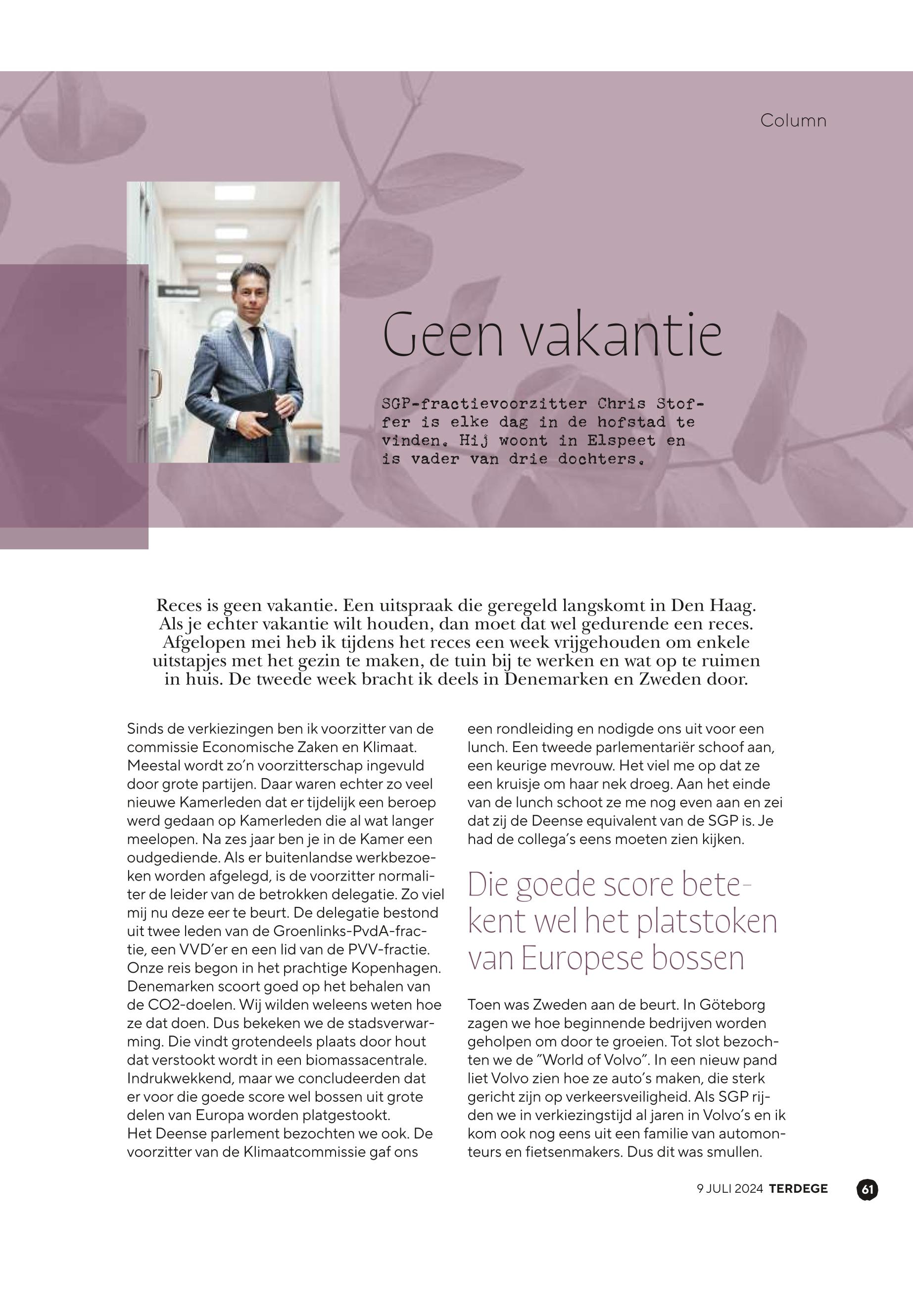 Column

Geen vakantie

SGP-fractievoorzitter Chris Stoffer is elke dag in de hofstad te vinden. Hij woont in Elspeet en is vader van drie dochters.

Reces is geen vakantie. Een uitspraak die geregeld langskomt in Den Haag. Als je echter vakantie wilt houden, dan moet dat wel gedurende een reces. Afgelopen mei heb ik tijdens het reces een week vrijgehouden om enkele uitstapjes met het gezin te maken, de tuin bij te werken en wat op te ruimen in huis. De tweede week bracht ik deels in Denemarken en Zweden door.

Sinds de verkiezingen ben ik voorzitter van de commissie Economische Zaken en Klimaat. Meestal wordt zo'n voorzitterschap ingevuld door grote partijen. Daar waren echter zo veel nieuwe Kamerleden dat er tijdelijk een beroep werd gedaan op Kamerleden die al wat langer meelopen. Na zes jaar ben je in de Kamer een oudgediende. Als er buitenlandse werkbezoeken worden afgelegd, is de voorzitter normaliter de leider van de betrokken delegatie. Zo viel mij nu deze eer te beurt. De delegatie bestond uit twee leden van de Groenlinks-PvdA-fractie, een VVD'er en een lid van de PVV-fractie. Onze reis begon in het prachtige Kopenhagen. Denemarken scoort goed op het behalen van de CO2-doelen. Wij wilden weleens weten hoe ze dat doen. Dus bekeken we de stadsverwarming. Die vindt grotendeels plaats door hout dat verstookt wordt in een biomassacentrale. Indrukwekkend, maar we concludeerden dat er voor die goede score wel bossen uit grote delen van Europa worden platgestookt.
Het Deense parlement bezochten we ook. De voorzitter van de Klimaatcommissie gaf ons een rondleiding en nodigde ons uit voor een lunch. Een tweede parlementariër schoof aan, een keurige mevrouw. Het viel me op dat ze een kruisje om haar nek droeg. Aan het einde van de lunch schoot ze me nog even aan en zei dat zij de Deense equivalent van de SGP is. Je had de collega's eens moeten zien kijken.

Die goede score betekent wel het platstoken van Europese bossen

Toen was Zweden aan de beurt. In Göteborg zagen we hoe beginnende bedrijven worden geholpen om door te groeien. Tot slot bezochten we de "World of Volvo". In een nieuw pand liet Volvo zien hoe ze auto's maken, die sterk gericht zijn op verkeersveiligheid. Als SGP rijden we in verkiezingstijd al jaren in Volvo's en ik kom ook nog eens uit een familie van automonteurs en fietsenmakers. Dus dit was smullen.

9 JULI 2024 TERDEGE 61